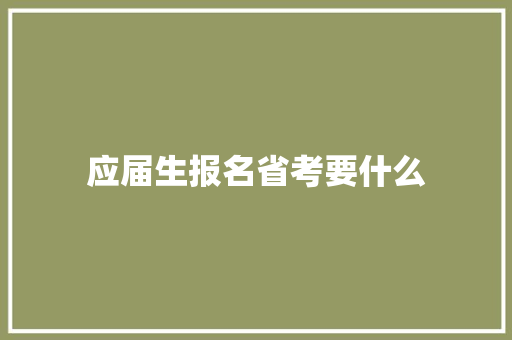 应届生报名省考要什么